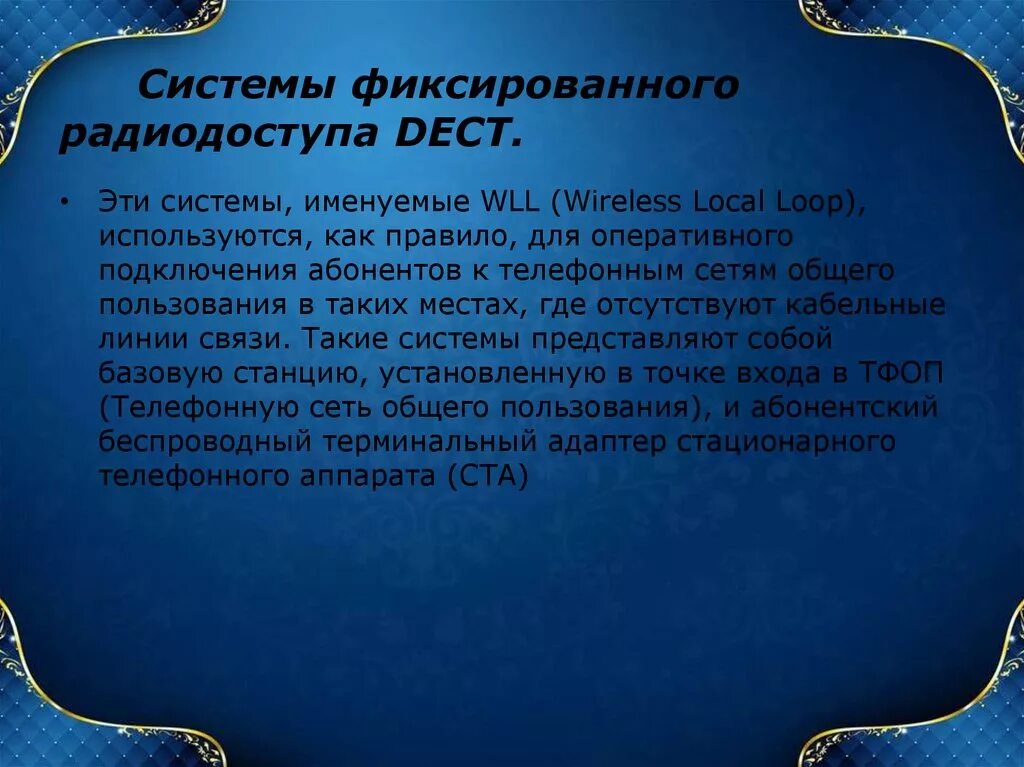 Системы фиксированного радиодоступа DECT.

• Эти системы, именуемые WLL (Wireless Local Loop), используются, как правило, для оперативного подключения абонентов к телефонным сетям общего пользования в таких местах, где отсутствуют кабельные линии связи. Такие системы представляют собой базовую станцию, установленную в точке входа в ТФОП (Телефонную сеть общего пользования), и абонентский беспроводный терминальный адаптер стационарного телефонного аппарата (СТА)